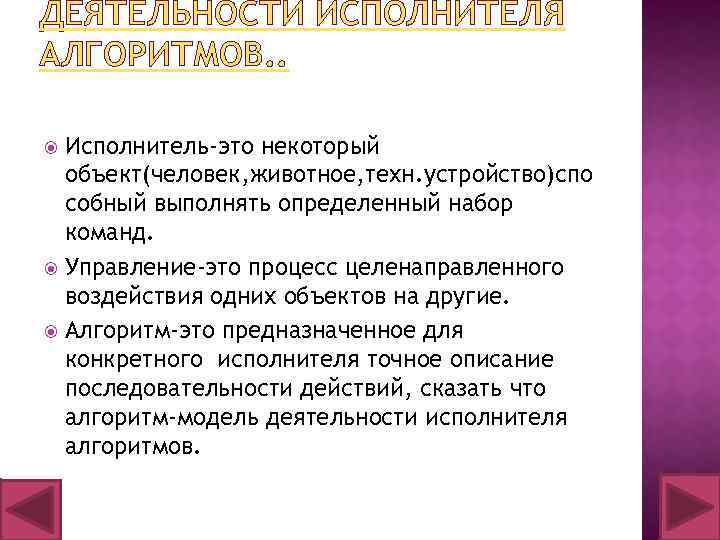 ДЕЯТЕЛЬНОСТИ ИСПОЛНИТЕЛЯ АЛГОРИТМОВ..

Исполнитель-это некоторый объект(человек,животное,техн.устройство)способный выполнять определенный набор команд.

Управление-это процесс целенаправленного воздействия одних объектов на другие.

Алгоритм-это предназначенное для конкретного исполнителя точное описание последовательности действий, сказать что алгоритм-модель деятельности исполнителя алгоритмов.